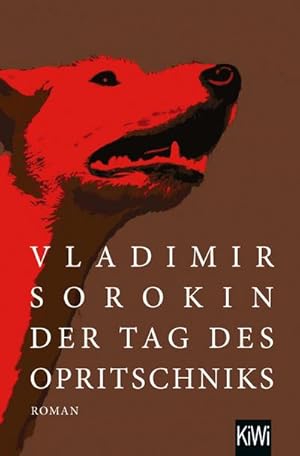 VLADIMIR
SOROKIN
DER TAG DES
OPRITSCHNIKS
ROMAN
KiWi